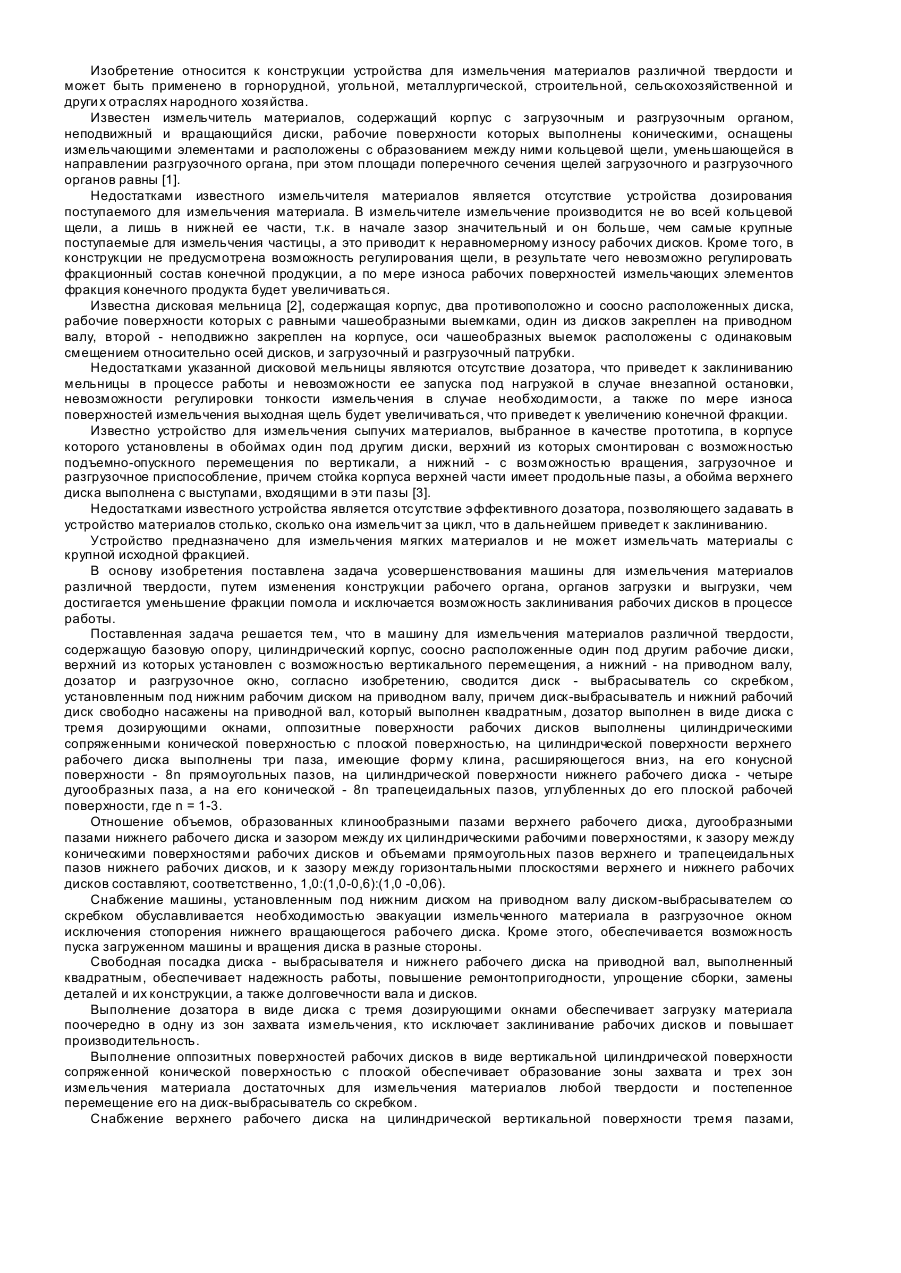 Изобретение относится к конструкции устройства для измельчения материалов различной твердости и может быть применено в горнорудной, угольной, металлургической, строительной, сельскохозяйственной и других отраслях народного хозяйства.

Известен измельчитель материалов, содержащий корпус с загрузочным и разгрузочным органом, неподвижный и вращающийся диски, рабочие поверхности которых выполнены коническими, оснащены измельчающими элементами и расположены с образованием между ними кольцевой щели, уменьшающейся в направлении разгрузочного органа, при этом площади поперечного сечения щелей загрузочного и разгрузочного органов равны [1].

Недостатками известного измельчителя материалов является отсутствие устройства дозирования поступаемого для измельчения материала. В измельчителе измельчение производится не во всей кольцевой щели, а лишь в нижней ее части, т.к. в начале зазор значительный и он больше, чем самые крупные поступаемые для измельчения частицы, а это приводит к неравномерному износу рабочих дисков. Кроме того, в конструкции не предусмотрена возможность регулирования щели, в результате чего невозможно регулировать фракционный состав конечной продукции, а по мере износа рабочих поверхностей измельчающих элементов фракция конечного продукта будет увеличиваться.

Известна дисковая мельница [2], содержащая корпус, два противоположно и соосно расположенных диска, рабочие поверхности которых с равными чашеобразными выемками, один из дисков закреплен на приводном валу, второй - неподвижно закреплен на корпусе, оси чашеобразных выемок расположены с одинаковым смещением относительно осей дисков, и загрузочный и разгрузочный патрубки.

Недостатками указанной дисковой мельницы являются отсутствие дозатора, что приведет к заклиниванию мельницы в процессе работы и невозможности ее запуска под нагрузкой в случае внезапной остановки, невозможности регулировки тонкости измельчения в случае необходимости, а также по мере износа поверхностей измельчения выходная щель будет увеличиваться, что приведет к увеличению конечной фракции.

Известно устройство для измельчения сыпучих материалов, выбранное в качестве прототипа, в корпусе которого установлены в обоймах один под другим диски, верхний из которых смонтирован с возможностью подъемно-опускного перемещения по вертикали, а нижний - с возможностью вращения, загрузочное и разгрузочное приспособление, причем стойка корпуса верхней части имеет продольные пазы, а обойма верхнего диска выполнена с выступами, входящими в эти пазы [3].

Недостатками известного устройства является отсутствие эффективного дозатора, позволяющего задавать в устройство материалов столько, сколько она измельчит за цикл, что в дальнейшем приведет к заклиниванию.

Устройство предназначено для измельчения мягких материалов и не может измельчать материалы с крупной исходной фракцией.

В основу изобретения поставлена задача усовершенствования машины для измельчения материалов различной твердости, путем изменения конструкции рабочего органа, органов загрузки и выгрузки, чем достигается уменьшение фракции помола и исключается возможность заклинивания рабочих дисков в процессе работы.

Поставленная задача решается тем, что в машину для измельчения материалов различной твердости, содержащую базовую опору, цилиндрический корпус, соосно расположенные один под другим рабочие диски, верхний из которых установлен с возможностью вертикального перемещения, а нижний - на приводном валу, дозатор и разгрузочное окно, согласно изобретению, сводится диск - выбрасыватель со скребком, установленным под нижним рабочим диском на приводном валу, причем диск-выбрасыватель и нижний рабочий диск свободно насажены на приводной вал, который выполнен квадратным, дозатор выполнен в виде диска с тремя дозирующими окнами, оппозитные поверхности рабочих дисков выполнены цилиндрическими сопряженными конической поверхностью с плоской поверхностью, на цилиндрической поверхности верхнего рабочего диска выполнены три паза, имеющие форму клина, расширяющегося вниз, на его конусной поверхности - 8n прямоугольных пазов, на цилиндрической поверхности нижнего рабочего диска - четыре дугообразных паза, а на его конической - 8n трапецеидальных пазов, углубленных до его плоской рабочей поверхности, где n = 1-3.

Отношение объемов, образованных клинообразными пазами верхнего рабочего диска, дугообразными пазами нижнего рабочего диска и зазором между их цилиндрическими рабочими поверхностями, к зазору между коническими поверхностями рабочих дисков и объемами прямоугольных пазов верхнего и трапецеидальных пазов нижнего рабочих дисков, и к зазору между горизонтальными плоскостями верхнего и нижнего рабочих дисков составляют, соответственно, 1,0:(1,0-0,6):(1,0 -0,06).

Снабжение машины, установленным под нижним диском на приводном валу диском-выбрасывателем со скребком обуславливается необходимостью эвакуации измельченного материала в разгрузочное окном исключения стопорения нижнего вращающегося рабочего диска. Кроме этого, обеспечивается возможность пуска загруженном машины и вращения диска в разные стороны.

Свободная посадка диска - выбрасывателя и нижнего рабочего диска на приводной вал, выполненный квадратным, обеспечивает надежность работы, повышение ремонтопригодности, упрощение сборки, замены деталей и их конструкции, а также долговечности вала и дисков.

Выполнение дозатора в виде диска с тремя дозирующими окнами обеспечивает загрузку материала поочередно в одну из зон захвата измельчения, кто исключает заклинивание рабочих дисков и повышает производительность.

Выполнение оппозитных поверхностей рабочих дисков в виде вертикальной цилиндрической поверхности сопряженной конической поверхностью с плоской обеспечивает образование зоны захвата и трех зон измельчения материала достаточных для измельчения материалов любой твердости и постепенное перемещение его на диск-выбрасыватель со скребком.

Снабжение верхнего рабочего диска на цилиндрической вертикальной поверхности тремя пазами,